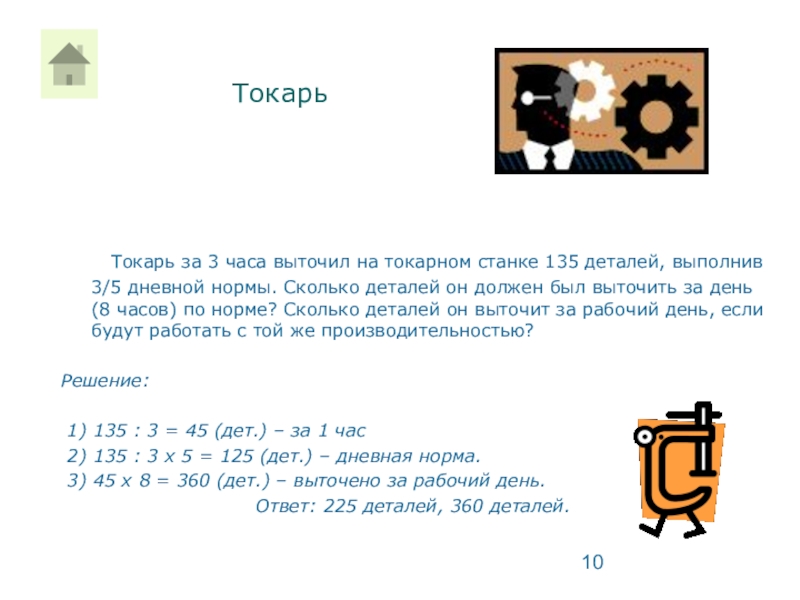 Токарь

Токарь за 3 часа выточил на токарном станке 135 деталей, выполнив 3/5 дневной нормы. Сколько деталей он должен был выточить за день (8 часов) по норме? Сколько деталей он выточит за рабочий день, если будут работать с той же производительностью?

Решение:

1) 135 : 3 = 45 (дет.) – за 1 час
2) 135 : 3 х 5 = 125 (дет.) – дневная норма.
3) 45 х 8 = 360 (дет.) – выточено за рабочий день.
Ответ: 225 деталей, 360 деталей.

10